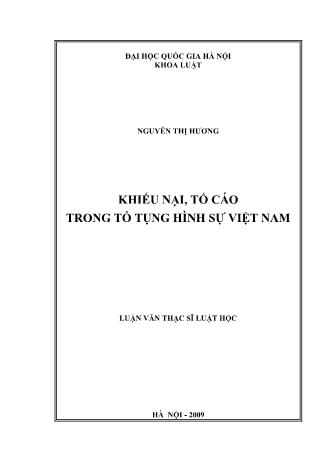 ĐẠI HỌC QUỐC GIA HÀ NỘI
KHOA LUẬT

NGUYỄN THỊ HƯƠNG

KHIẾU NẠI, TỐ CÁO
TRONG TỐ TỤNG HÌNH SỰ VIỆT NAM

LUẬN VĂN THẠC SĨ LUẬT HỌC

HÀ NỘI - 2009